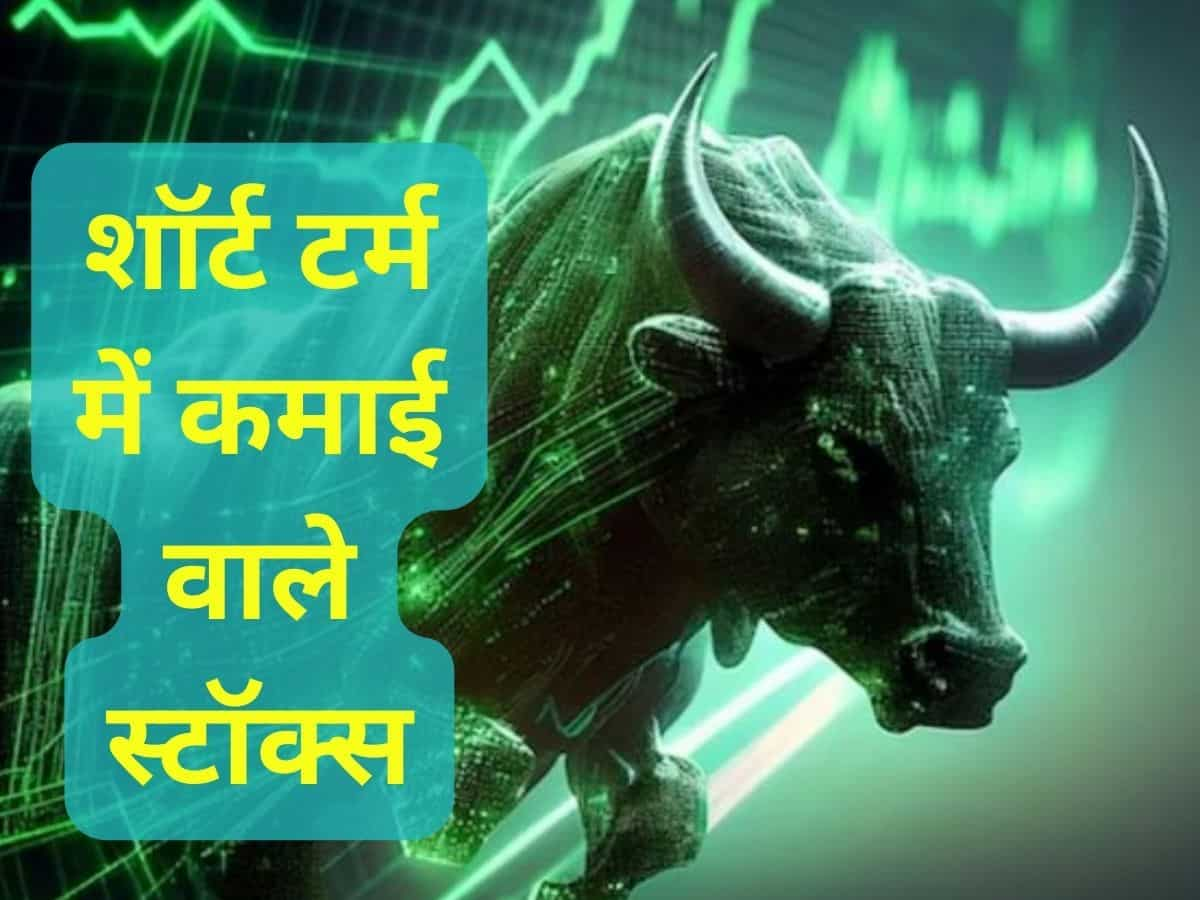 शॉर्ट टर्म में कमाई वाले स्टॉक्स